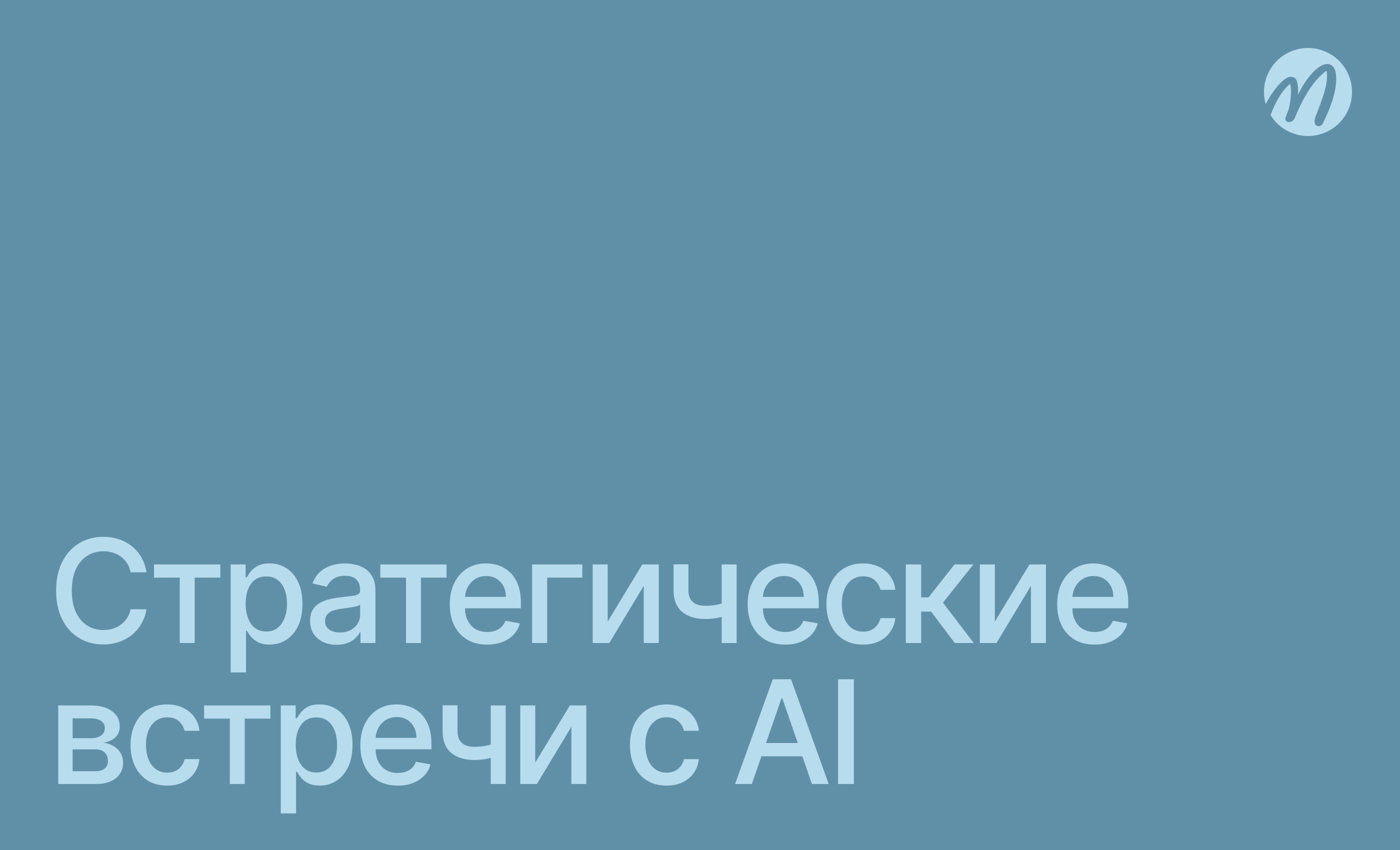 Стратегические встречи с AI